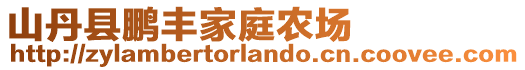 山丹县鹏丰家庭农场
http://zylambertorlando.cn.coovee.com